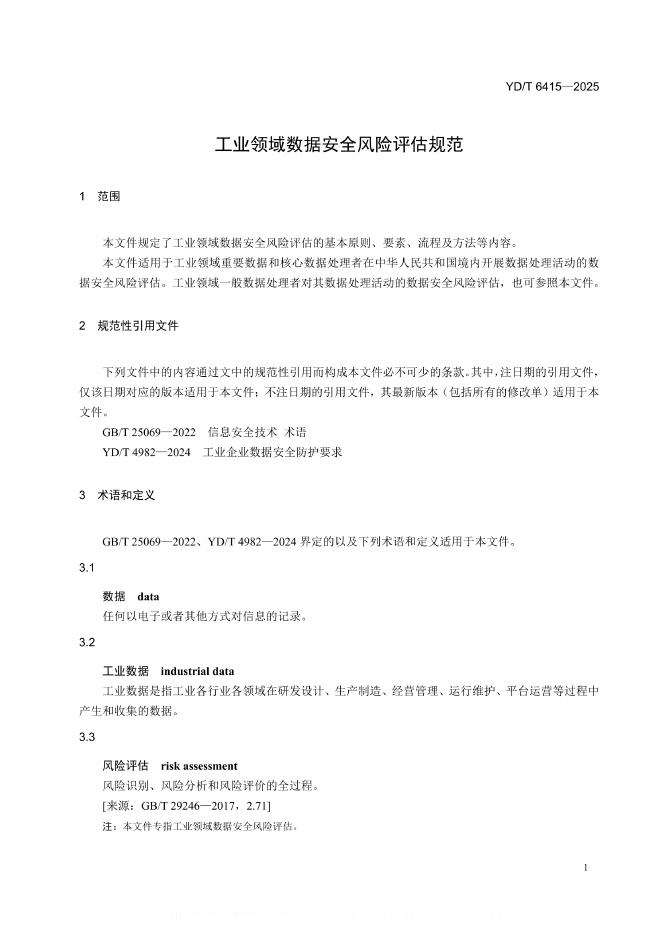 YD/T 6415—2025

工业领域数据安全风险评估规范

1 范围

本文件规定了工业领域数据安全风险评估的基本原则、要素、流程及方法等内容。

本文件适用于工业领域重要数据和核心数据处理者在中华人民共和国境内开展数据处理活动的数据安全风险评估。工业领域一般数据处理者对其数据处理活动的数据安全风险评估，也可参照本文件。

2 规范性引用文件

下列文件中的内容通过文中的规范性引用而构成本文件必不可少的条款。其中，注日期的引用文件，仅该日期对应的版本适用于本文件；不注日期的引用文件，其最新版本（包括所有的修改单）适用于本文件。

GB/T 25069—2022 信息安全技术 术语

YD/T 4982—2024 工业企业数据安全防护要求

3 术语和定义

GB/T 25069—2022、YD/T 4982—2024 界定的以及下列术语和定义适用于本文件。

3.1

数据 data

任何以电子或者其他方式对信息的记录。

3.2

工业数据 industrial data

工业数据是指工业各行业各领域在研发设计、生产制造、经营管理、运行维护、平台运营等过程中产生和收集的数据。

3.3

风险评估 risk assessment

风险识别、风险分析和风险评价的全过程。

[来源：GB/T 29246—2017，2.71]

注：本文件专指工业领域数据安全风险评估。

1